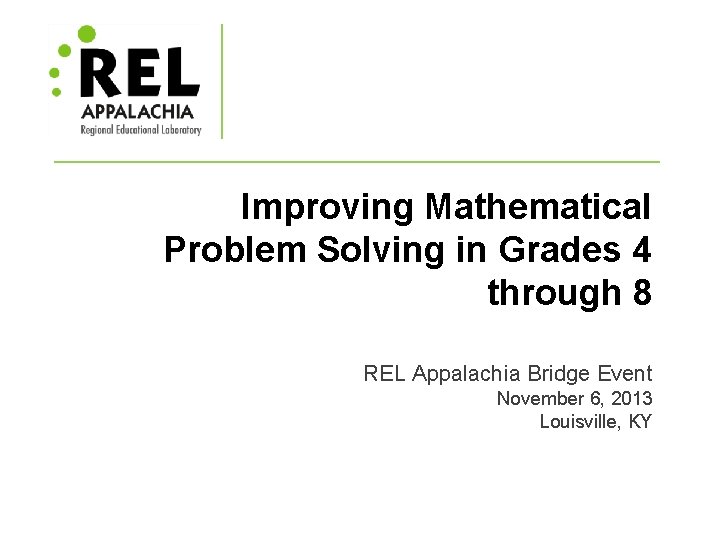 REL
APPALACHIA
Regional Educational Laboratory

Improving Mathematical Problem Solving in Grades 4 through 8

REL Appalachia Bridge Event
November 6, 2013
Louisville, KY